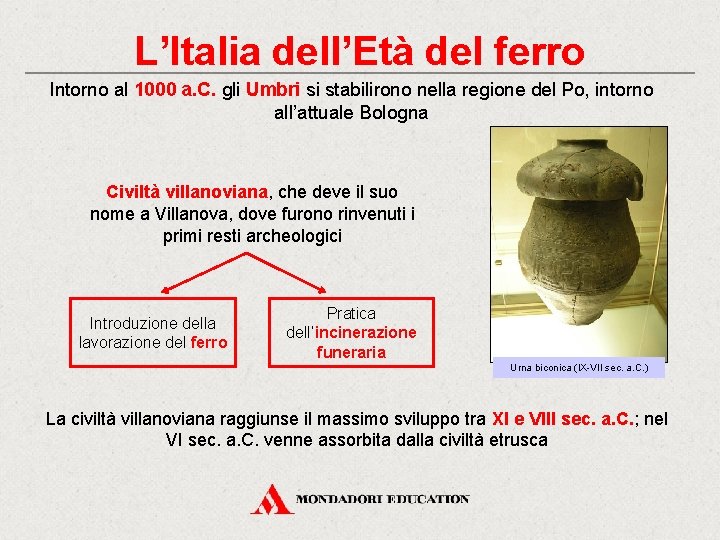 L'Italia dell'Età del ferro

Intorno al 1000 a.C. gli Umbri si stabilirono nella regione del Po, intorno all'attuale Bologna

Civiltà villanoviana, che deve il suo nome a Villanova, dove furono rinvenuti i primi resti archeologici

Introduzione della lavorazione del ferro

Pratica dell'incinerazione funeraria

Urna biconica (IX-VII sec. a.C.)

La civiltà villanoviana raggiunse il massimo sviluppo tra XI e VIII sec. a.C.; nel VI sec. a.C. venne assorbita dalla civiltà etrusca

MONDADORI EDUCATION